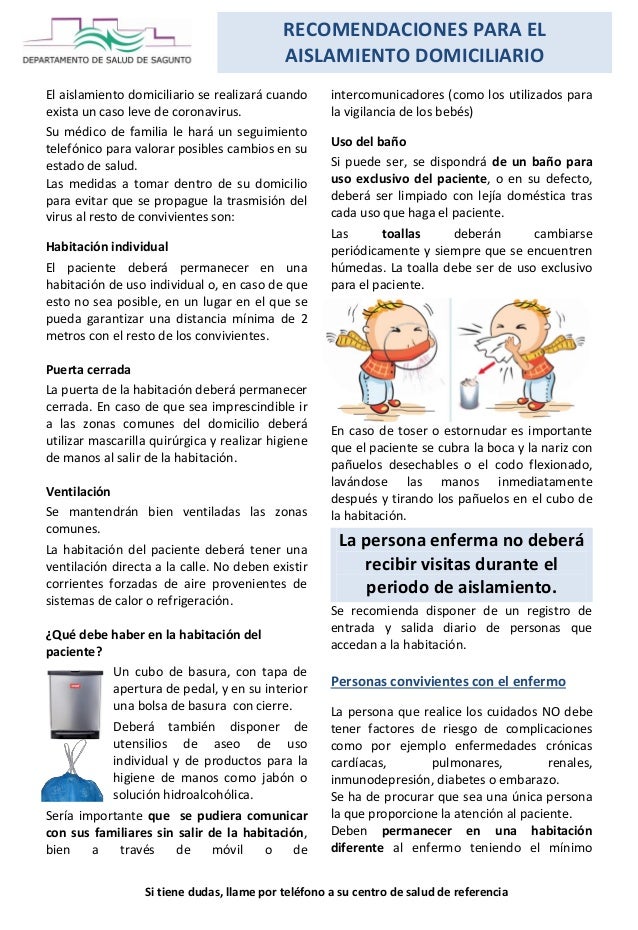 DEPARTAMENTO DE SALUD DE SAGUNTO

RECOMENDACIONES PARA EL AISLAMIENTO DOMICILIARIO

El aislamiento domiciliario se realizará cuando exista un caso leve de coronavirus.

Su médico de familia le hará un seguimiento telefónico para valorar posibles cambios en su estado de salud.

Las medidas a tomar dentro de su domicilio para evitar que se propague la trasmisión del virus al resto de convivientes son:

Habitación individual

El paciente deberá permanecer en una habitación de uso individual o, en caso de que esto no sea posible, en un lugar en el que se pueda garantizar una distancia mínima de 2 metros con el resto de los convivientes.

Puerta cerrada

La puerta de la habitación deberá permanecer cerrada. En caso de que sea imprescindible ir a las zonas comunes del domicilio deberá utilizar mascarilla quirúrgica y realizar higiene de manos al salir de la habitación.

Ventilación

Se mantendrán bien ventiladas las zonas comunes.

La habitación del paciente deberá tener una ventilación directa a la calle. No deben existir corrientes forzadas de aire provenientes de sistemas de calor o refrigeración.

¿Qué debe haber en la habitación del paciente?

Un cubo de basura, con tapa de apertura de pedal, y en su interior una bolsa de basura con cierre.

Deberá también disponer de utensilios de aseo de uso individual y de productos para la higiene de manos como jabón o solución hidroalcohólica.

Sería importante que se pudiera comunicar con sus familiares sin salir de la habitación, bien a través de móvil o de intercomunicadores (como los utilizados para la vigilancia de los bebés)

Uso del baño

Si puede ser, se dispondrá de un baño para uso exclusivo del paciente, o en su defecto, deberá ser limpiado con lejía doméstica tras cada uso que haga el paciente.

Las toallas deberán cambiarse periódicamente y siempre que se encuentren húmedas. La toalla debe ser de uso exclusivo para el paciente.

En caso de toser o estornudar es importante que el paciente se cubra la boca y la nariz con pañuelos desechables o el codo flexionado, lavándose las manos inmediatamente después y tirando los pañuelos en el cubo de la habitación.

La persona enferma no deberá recibir visitas durante el periodo de aislamiento.

Se recomienda disponer de un registro de entrada y salida diario de personas que accedan a la habitación.

Personas convivientes con el enfermo

La persona que realice los cuidados NO debe tener factores de riesgo de complicaciones como por ejemplo enfermedades crónicas cardíacas, pulmonares, renales, inmunodepresión, diabetes o embarazo.

Se ha de procurar que sea una única persona la que proporcione la atención al paciente.

Deben permanecer en una habitación diferente al enfermo teniendo el mínimo

Si tiene dudas, llame por teléfono a su centro de salud de referencia